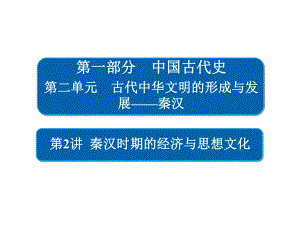 第一部分　中国古代史

第二单元　古代中华文明的形成与发展——秦汉

第2讲 秦汉时期的经济与思想文化